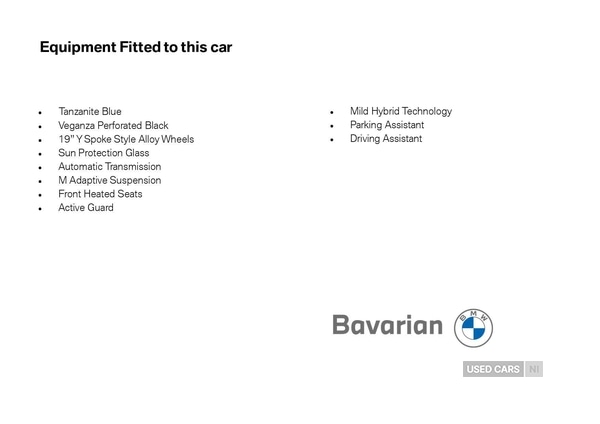 Equipment Fitted to this car

- Tanzanite Blue
- Veganza Perforated Black
- 19" Y Spoke Style Alloy Wheels
- Sun Protection Glass
- Automatic Transmission
- M Adaptive Suspension
- Front Heated Seats
- Active Guard

- Mild Hybrid Technology
- Parking Assistant
- Driving Assistant

Bavarian BMW

USED CARS NI